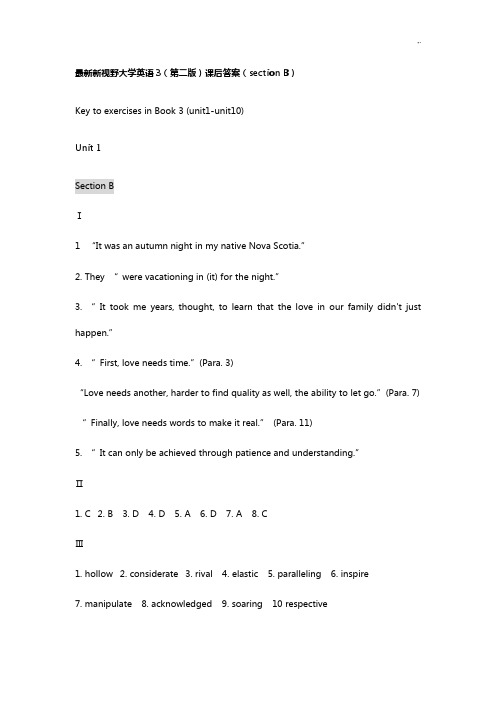 最新新视野大学英语3（第二版）课后答案（section B）

Key to exercises in Book 3 (unit1-unit10)

Unit 1

Section B

Ⅰ

1. "It was an autumn night in my native Nova Scotia."

2. They " were vacationing in (it) for the night."

3. " It took me years, thought, to learn that the love in our family didn't just happen."

4. " First, love needs time." (Para. 3)

"Love needs another, harder to find quality as well, the ability to let go." (Para. 7)

" Finally, love needs words to make it real." (Para. 11)

5. " It can only be achieved through patience and understanding."

Ⅱ

1. C 2. B 3. D 4. D 5. A 6. D 7. A 8. C

Ⅲ

1. hollow 2. considerate 3. rival 4. elastic 5. paralleling 6. inspire

7. manipulate 8. acknowledged 9. soaring 10 respective